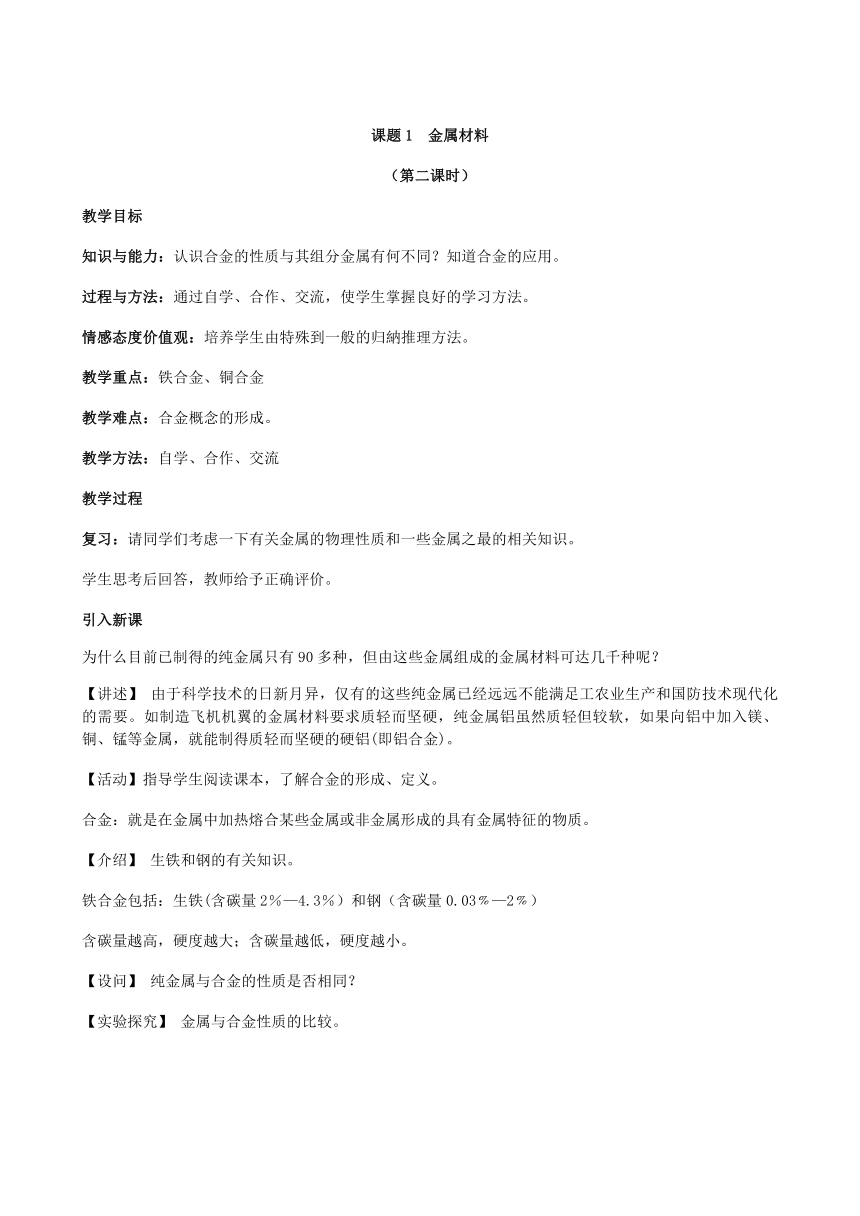 课题 1　金属材料

（第二课时）

教学目标

知识与能力：认识合金的性质与其组分金属有何不同？知道合金的应用。

过程与方法：通过自学、合作、交流，使学生掌握良好的学习方法。

情感态度价值观：培养学生由特殊到一般的归纳推理方法。

教学重点：铁合金、铜合金

教学难点：合金概念的形成。

教学方法：自学、合作、交流

教学过程

复习：请同学们考虑一下有关金属的物理性质和一些金属之最的相关知识。

学生思考后回答，教师给予正确评价。

引入新课

为什么目前已制得的纯金属只有 90 多种，但由这些金属组成的金属材料可达几千种呢？

【讲述】 由于科学技术的日新月异，仅有的这些纯金属已经远远不能满足工农业生产和国防技术现代化的需要。如制造飞机机翼的金属材料要求质轻而坚硬，纯金属铝虽然质轻但较软，如果向铝中加入镁、铜、锰等金属，就能制得质轻而坚硬的硬铝(即铝合金)。

【活动】指导学生阅读课本，了解合金的形成、定义。

合金：就是在金属中加热熔合某些金属或非金属形成的具有金属特征的物质。

【介绍】 生铁和钢的有关知识。

铁合金包括：生铁(含碳量 2%—4.3%）和钢（含碳量 0.03%—2%）

含碳量越高，硬度越大；含碳量越低，硬度越小。

【设问】 纯金属与合金的性质是否相同？

【实验探究】 金属与合金性质的比较。